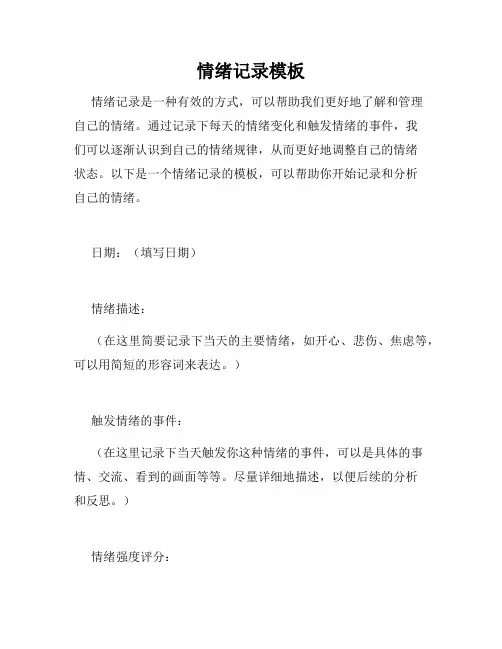 情绪记录模板

情绪记录是一种有效的方式，可以帮助我们更好地了解和管理自己的情绪。通过记录下每天的情绪变化和触发情绪的事件，我们可以逐渐认识到自己的情绪规律，从而更好地调整自己的情绪状态。以下是一个情绪记录的模板，可以帮助你开始记录和分析自己的情绪。

日期：（填写日期）

情绪描述：

（在这里简要记录下当天的主要情绪，如开心、悲伤、焦虑等，可以用简短的形容词来表达。）

触发情绪的事件：

（在这里记录下当天触发你这种情绪的事件，可以是具体的事情、交流、看到的画面等等。尽量详细地描述，以便后续的分析和反思。）

情绪强度评分：